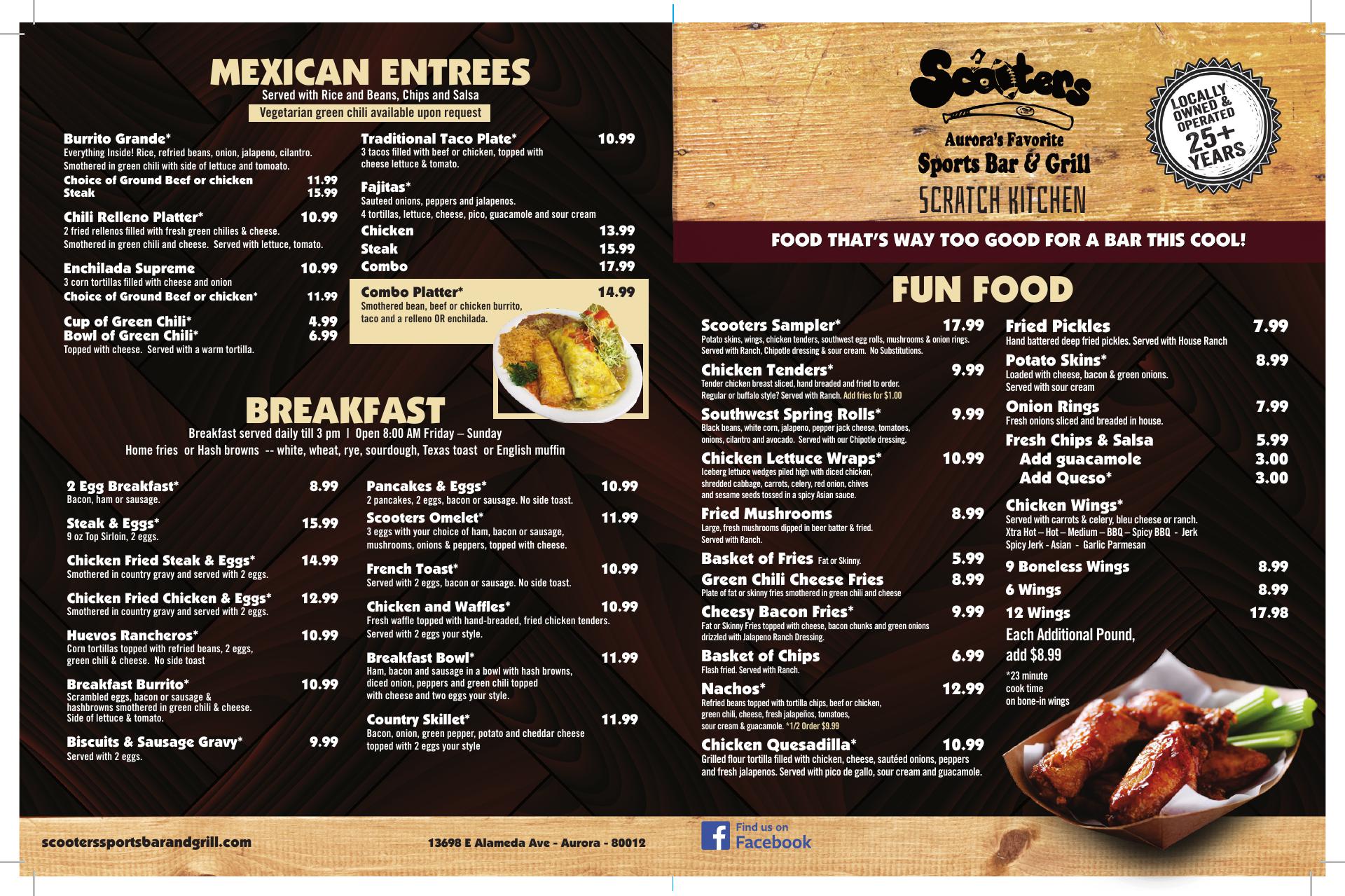 MEXICAN ENTREES
Served with Rice and Beans, Chips and Salsa
Vegetarian green chili available upon request

Burrito Grande*
Everything Inside! Rice, refried beans, onion, jalapeno, cilantro. Smothered in green chili with side of lettuce and tomoato.
Choice of Ground Beef or chicken 11.99
Steak 15.99

Chili Relleno Platter* 10.99
2 fried rellenos filled with fresh green chilies & cheese. Smothered in green chili and cheese. Served with lettuce, tomato.

Enchilada Supreme 10.99
3 corn tortillas filled with cheese and onion
Choice of Ground Beef or chicken* 11.99

Cup of Green Chili* 4.99
Bowl of Green Chili* 6.99
Topped with cheese. Served with a warm tortilla.

Traditional Taco Plate* 10.99
3 tacos filled with beef or chicken, topped with cheese lettuce & tomato.

Fajitas*
Sauteed onions, peppers and jalapenos.
4 tortillas, lettuce, cheese, pico, guacamole and sour cream
Chicken 13.99
Steak 15.99
Combo 17.99

Combo Platter* 14.99
Smothered bean, beef or chicken burrito, taco and a relleno OR enchilada.

BREAKFAST
Breakfast served daily till 3 pm | Open 8:00 AM Friday – Sunday
Home fries or Hash browns -- white, wheat, rye, sourdough, Texas toast or English muffin

2 Egg Breakfast* 8.99
Bacon, ham or sausage.

Steak & Eggs* 15.99
9 oz Top Sirloin, 2 eggs.

Chicken Fried Steak & Eggs* 14.99
Smothered in country gravy and served with 2 eggs.

Chicken Fried Chicken & Eggs* 12.99
Smothered in country gravy and served with 2 eggs.

Huevos Rancheros* 10.99
Corn tortillas topped with refried beans, 2 eggs, green chili & cheese. No side toast

Breakfast Burrito* 10.99
Scrambled eggs, bacon or sausage & hashbrowns smothered in green chili & cheese. Side of lettuce & tomato.

Biscuits & Sausage Gravy* 9.99
Served with 2 eggs.

Pancakes & Eggs* 10.99
2 pancakes, 2 eggs, bacon or sausage. No side toast.

Scooters Omelet* 11.99
3 eggs with your choice of ham, bacon or sausage, mushrooms, onions & peppers, topped with cheese.

French Toast* 10.99
Served with 2 eggs, bacon or sausage. No side toast.

Chicken and Waffles* 10.99
Fresh waffle topped with hand-breaded, fried chicken tenders. Served with 2 eggs your style.

Breakfast Bowl* 11.99
Ham, bacon and sausage in a bowl with hash browns, diced onion, peppers and green chili topped with cheese and two eggs your style.

Country Skillet* 11.99
Bacon, onion, green pepper, potato and cheddar cheese topped with 2 eggs your style

scooterssportsbarandgrill.com
13698 E Alameda Ave - Aurora - 80012

Scooters
Aurora's Favorite
Sports Bar & Grill
SCRATCH KITCHEN

LOCALLY OWNED & OPERATED 25+ YEARS

FOOD THAT'S WAY TOO GOOD FOR A BAR THIS COOL!

FUN FOOD

Scooters Sampler* 17.99
Potato skins, wings, chicken tenders, southwest egg rolls, mushrooms & onion rings. Served with Ranch, Chipotle dressing & sour cream. No Substitutions.

Chicken Tenders* 9.99
Tender chicken breast sliced, hand breaded and fried to order. Regular or buffalo style? Served with Ranch. Add fries for $1.00

Southwest Spring Rolls* 9.99
Black beans, white corn, jalapeno, pepper jack cheese, tomatoes, onions, cilantro and avocado. Served with our Chipotle dressing.

Chicken Lettuce Wraps* 10.99
Iceberg lettuce wedges piled high with diced chicken, shredded cabbage, carrots, celery, red onion, chives and sesame seeds tossed in a spicy Asian sauce.

Fried Mushrooms 8.99
Large, fresh mushrooms dipped in beer batter & fried. Served with Ranch.

Basket of Fries Fat or Skinny. 5.99

Green Chili Cheese Fries 8.99
Plate of fat or skinny fries smothered in green chili and cheese

Cheesy Bacon Fries* 9.99
Fat or Skinny Fries topped with cheese, bacon chunks and green onions drizzled with Jalapeno Ranch Dressing.

Basket of Chips 6.99
Flash fried. Served with Ranch.

Nachos* 12.99
Refried beans topped with tortilla chips, beef or chicken, green chili, cheese, fresh jalapeños, tomatoes, sour cream & guacamole. *1/2 Order $9.99

Chicken Quesadilla* 10.99
Grilled flour tortilla filled with chicken, cheese, sautéed onions, peppers and fresh jalapenos. Served with pico de gallo, sour cream and guacamole.

Fried Pickles 7.99
Hand battered deep fried pickles. Served with House Ranch

Potato Skins* 8.99
Loaded with cheese, bacon & green onions. Served with sour cream

Onion Rings 7.99
Fresh onions sliced and breaded in house.

Fresh Chips & Salsa 5.99
Add guacamole 3.00
Add Queso* 3.00

Chicken Wings*
Served with carrots & celery, bleu cheese or ranch.
Xtra Hot – Hot – Medium – BBQ – Spicy BBQ - Jerk
Spicy Jerk - Asian - Garlic Parmesan
9 Boneless Wings 8.99
6 Wings 8.99
12 Wings 17.98
Each Additional Pound, add $8.99
*23 minute cook time on bone-in wings

Find us on Facebook